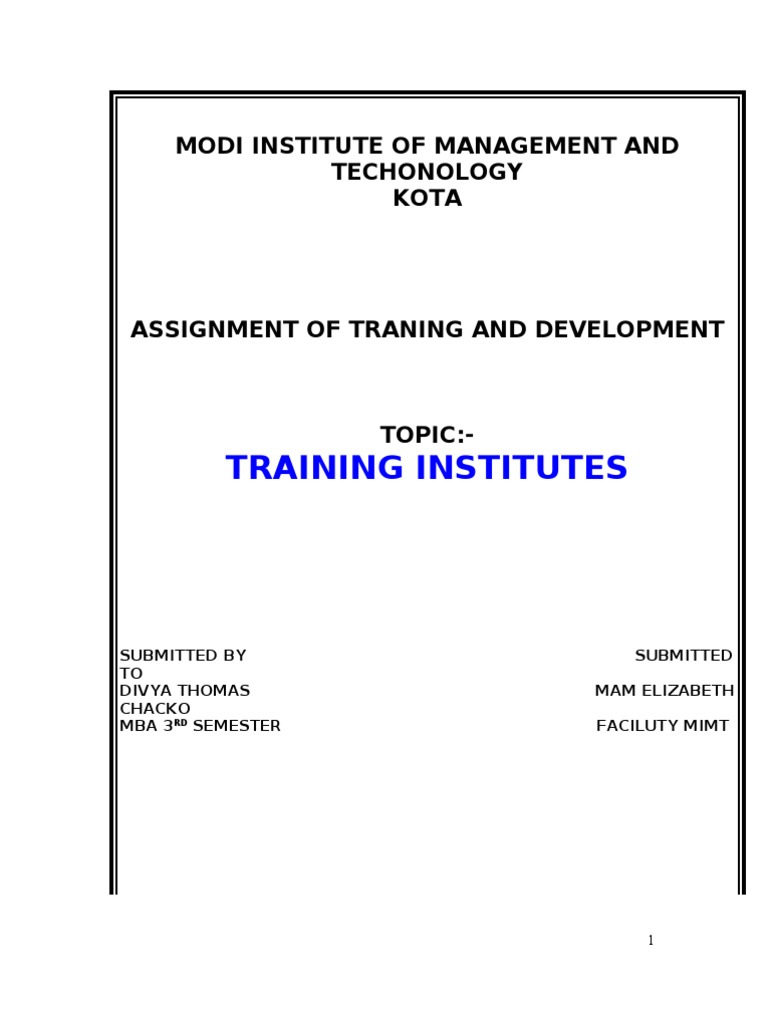 MODI INSTITUTE OF MANAGEMENT AND TECHONOLOGY
KOTA

ASSIGNMENT OF TRANING AND DEVELOPMENT

TOPIC:-
TRAINING INSTITUTES

SUBMITTED BY SUBMITTED TO
DIVYA THOMAS MAM ELIZABETH CHACKO
MBA 3$^{RD}$ SEMESTER FACILUTY MIMT

1